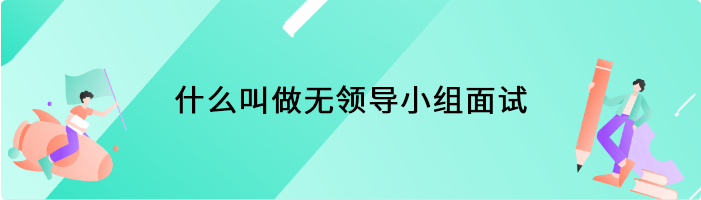 什么叫做无领导小组面试